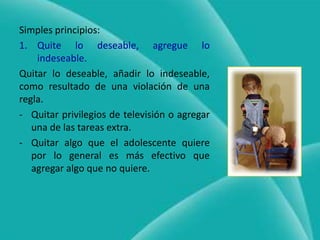 Simples principios:

1. Quite lo deseable, agregue lo indeseable.

Quitar lo deseable, añadir lo indeseable, como resultado de una violación de una regla.

- Quitar privilegios de televisión o agregar una de las tareas extra.
- Quitar algo que el adolescente quiere por lo general es más efectivo que agregar algo que no quiere.